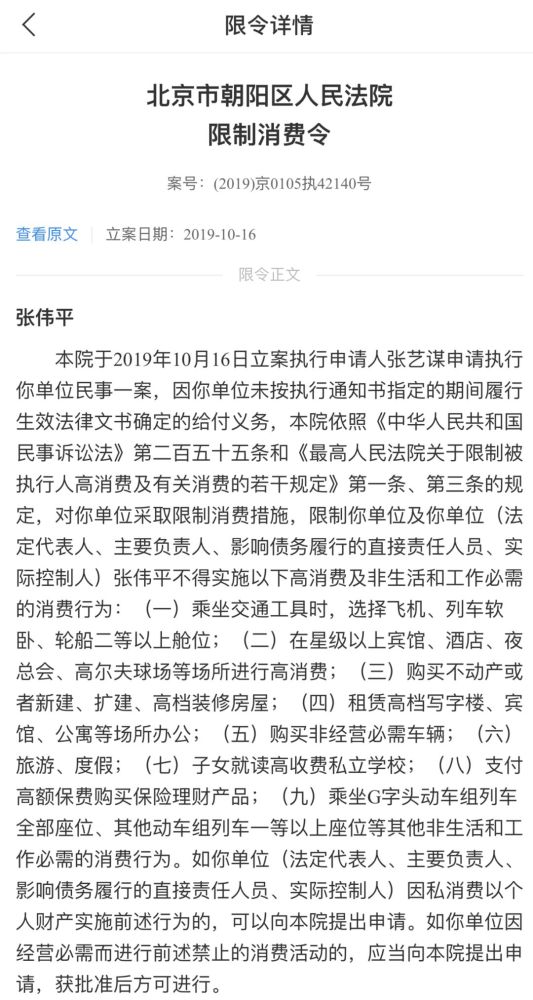 限令详情

北京市朝阳区人民法院
限制消费令

案号：(2019)京0105执42140号

查看原文 | 立案日期：2019-10-16

限令正文

张伟平

本院于2019年10月16日立案执行申请人张艺谋申请执行你单位民事一案，因你单位未按执行通知书指定的期间履行生效法律文书确定的给付义务，本院依照《中华人民共和国民事诉讼法》第二百五十五条和《最高人民法院关于限制被执行人高消费及有关消费的若干规定》第一条、第三条的规定，对你单位采取限制消费措施，限制你单位及你单位（法定代表人、主要负责人、影响债务履行的直接责任人员、实际控制人）张伟平不得实施以下高消费及非生活和工作必需的消费行为：（一）乘坐交通工具时，选择飞机、列车软卧、轮船二等以上舱位；（二）在星级以上宾馆、酒店、夜总会、高尔夫球场等场所进行高消费；（三）购买不动产或者新建、扩建、高档装修房屋；（四）租赁高档写字楼、宾馆、公寓等场所办公；（五）购买非经营必需车辆；（六）旅游、度假；（七）子女就读高收费私立学校；（八）支付高额保费购买保险理财产品；（九）乘坐G字头动车组列车全部座位、其他动车组列车一等以上座位等其他非生活和工作必需的消费行为。如你单位（法定代表人、主要负责人、影响债务履行的直接责任人员、实际控制人）因私消费以个人财产实施前述行为的，可以向本院提出申请。如你单位因经营必需而进行前述禁止的消费活动的，应当向本院提出申请，获批准后方可进行。